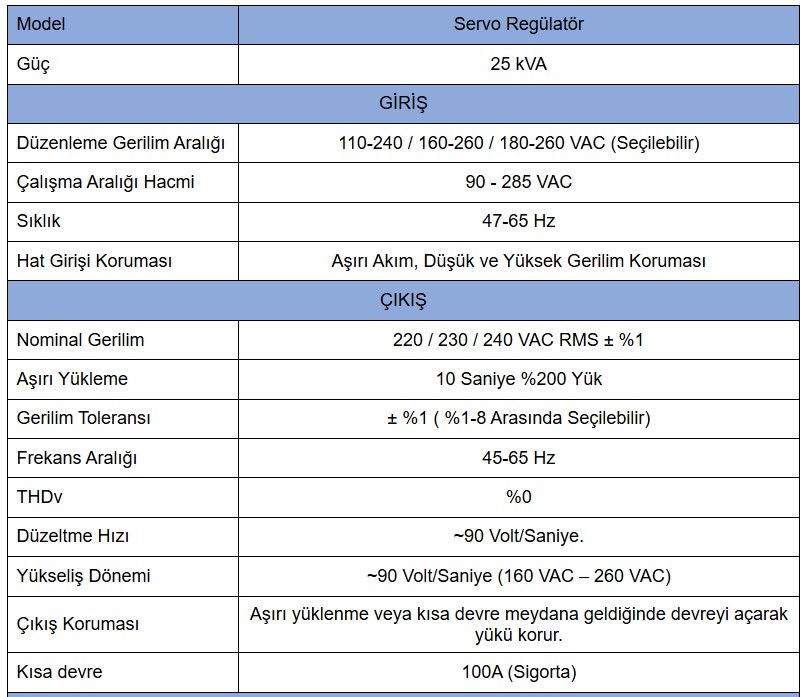 | Model | Servo Regülatör |
|---|---|
| Güç | 25 kVA |
| GİRİŞ | |
| Düzenleme Gerilim Aralığı | 110-240 / 160-260 / 180-260 VAC (Seçilebilir) |
| Çalışma Aralığı Hacmi | 90 - 285 VAC |
| Sıklık | 47-65 Hz |
| Hat Girişi Koruması | Aşırı Akım, Düşük ve Yüksek Gerilim Koruması |
| ÇIKIŞ | |
| Nominal Gerilim | 220 / 230 / 240 VAC RMS ± %1 |
| Aşırı Yükleme | 10 Saniye %200 Yük |
| Gerilim Toleransı | ± %1 ( %1-8 Arasında Seçilebilir) |
| Frekans Aralığı | 45-65 Hz |
| THDv | %0 |
| Düzeltme Hızı | ~90 Volt/Saniye. |
| Yükseliş Dönemi | ~90 Volt/Saniye (160 VAC – 260 VAC) |
| Çıkış Koruması | Aşırı yüklenme veya kısa devre meydana geldiğinde devreyi açarak yükü korur. |
| Kısa devre | 100A (Sigorta) |